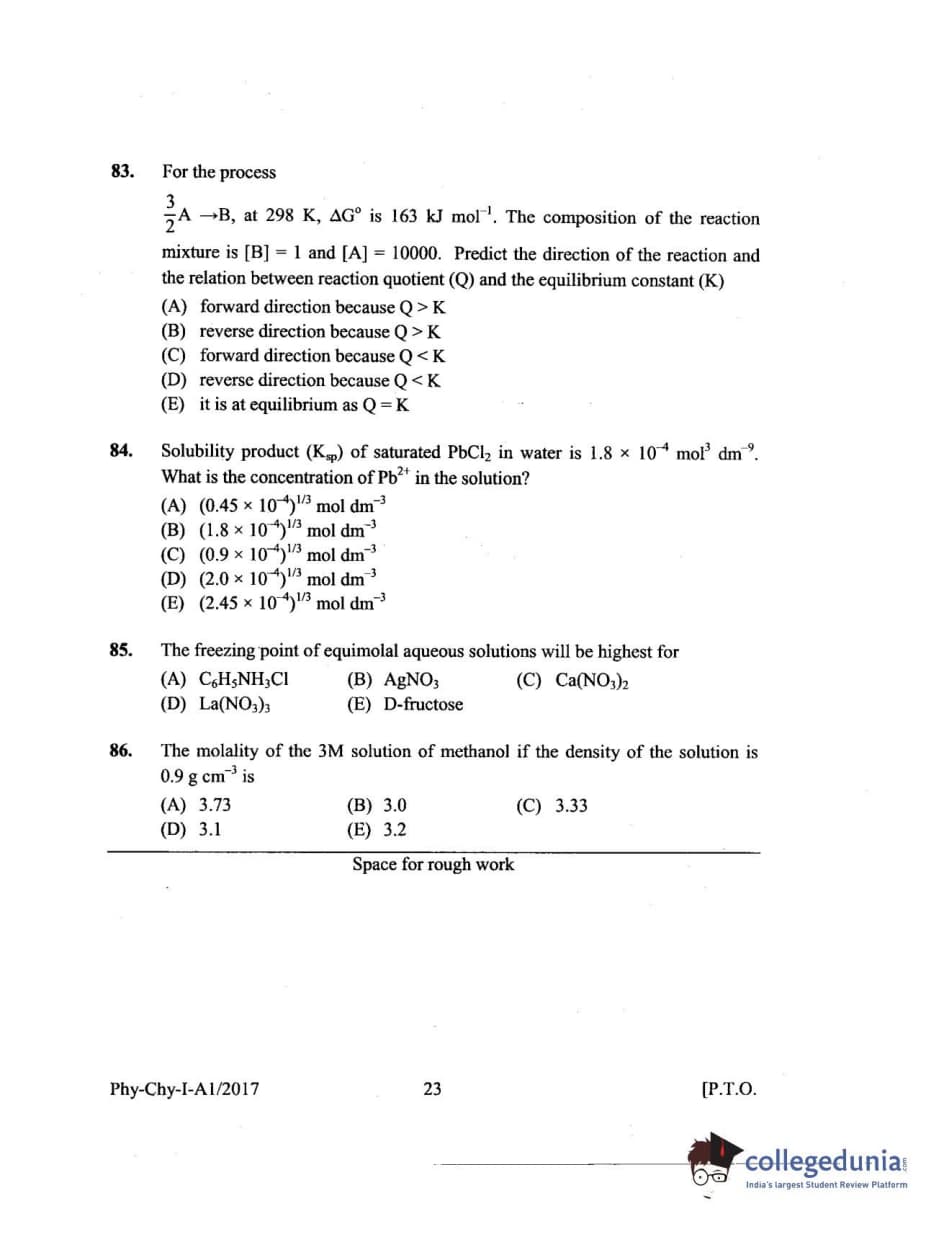 83. For the process

$\frac{3}{2}A \rightarrow B$, at 298 K, $\Delta G^o$ is 163 kJ $mol^{-1}$. The composition of the reaction mixture is [B] = 1 and [A] = 10000. Predict the direction of the reaction and the relation between reaction quotient (Q) and the equilibrium constant (K)

(A) forward direction because Q > K
(B) reverse direction because Q > K
(C) forward direction because Q < K
(D) reverse direction because Q < K
(E) it is at equilibrium as Q = K

84. Solubility product ($K_{sp}$) of saturated $PbCl_2$ in water is $1.8 \times 10^{-4}$ $mol^3$ $dm^{-9}$. What is the concentration of $Pb^{2+}$ in the solution?

(A) $(0.45 \times 10^{-4})^{1/3}$ mol $dm^{-3}$
(B) $(1.8 \times 10^{-4})^{1/3}$ mol $dm^{-3}$
(C) $(0.9 \times 10^{-4})^{1/3}$ mol $dm^{-3}$
(D) $(2.0 \times 10^{-4})^{1/3}$ mol $dm^{-3}$
(E) $(2.45 \times 10^{-4})^{1/3}$ mol $dm^{-3}$

85. The freezing point of equimolal aqueous solutions will be highest for

(A) $C_6H_5NH_3Cl$
(B) $AgNO_3$
(C) $Ca(NO_3)_2$
(D) $La(NO_3)_3$
(E) D-fructose

86. The molality of the 3M solution of methanol if the density of the solution is 0.9 g $cm^{-3}$ is

(A) 3.73
(B) 3.0
(C) 3.33
(D) 3.1
(E) 3.2

Space for rough work

Phy-Chy-I-A1/2017 23 [P.T.O.

collegedunia
India's largest Student Review Platform